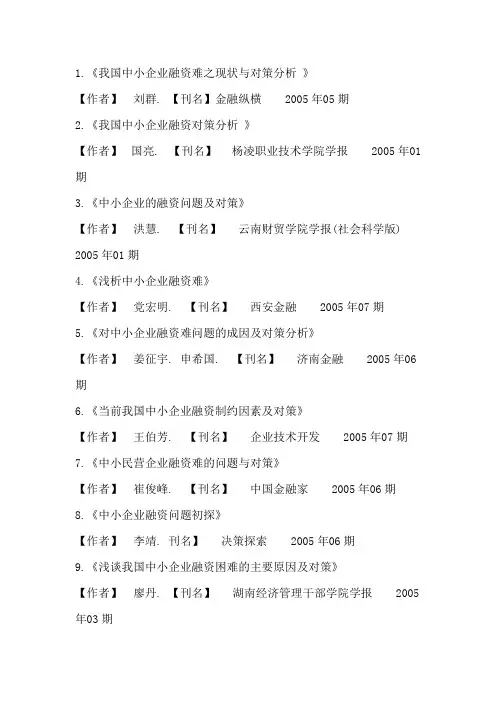 1.《我国中小企业融资难之现状与对策分析 》

【作者】 刘群. 【刊名】金融纵横 2005年05期

2.《我国中小企业融资对策分析 》

【作者】 国亮. 【刊名】 杨凌职业技术学院学报 2005年01期

3.《中小企业的融资问题及对策》

【作者】 洪慧. 【刊名】 云南财贸学院学报(社会科学版) 2005年01期

4.《浅析中小企业融资难》

【作者】 党宏明. 【刊名】 西安金融 2005年07期

5.《对中小企业融资难问题的成因及对策分析》

【作者】 姜征宇. 申希国. 【刊名】 济南金融 2005年06期

6.《当前我国中小企业融资制约因素及对策》

【作者】 王伯芳. 【刊名】 企业技术开发 2005年07期

7.《中小民营企业融资难的问题与对策》

【作者】 崔俊峰. 【刊名】 中国金融家 2005年06期

8.《中小企业融资问题初探》

【作者】 李靖. 刊名】 决策探索 2005年06期

9.《浅谈我国中小企业融资困难的主要原因及对策》

【作者】 廖丹. 【刊名】 湖南经济管理干部学院学报 2005年03期